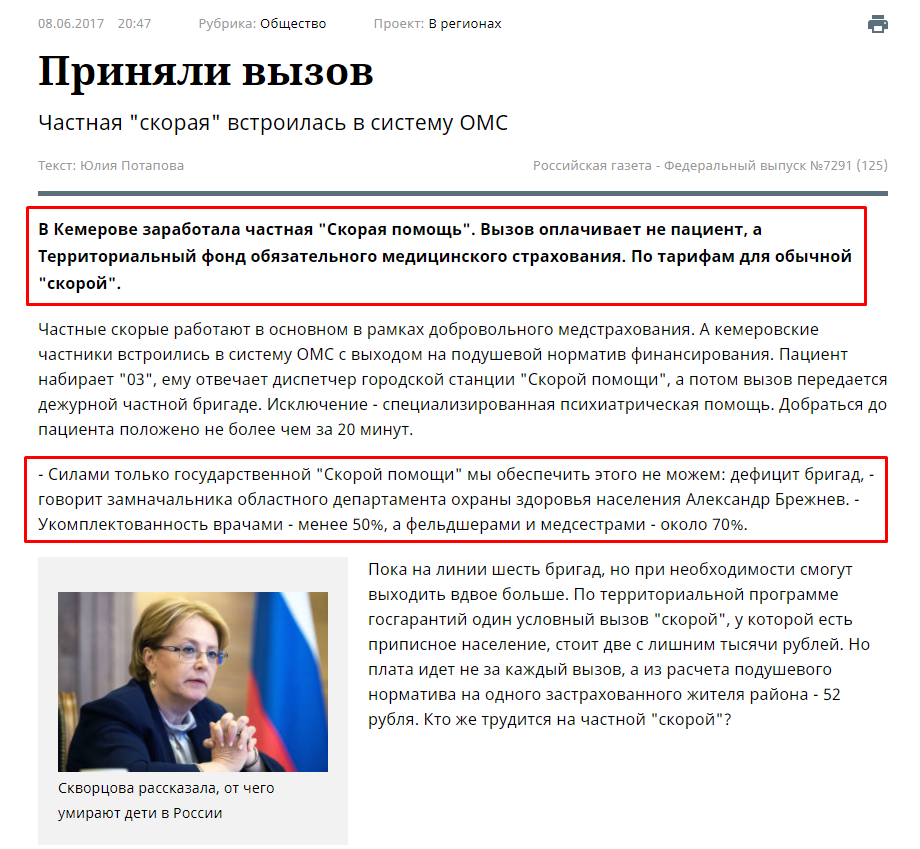 08.06.2017 20:47 Рубрика: Общество Проект: В регионах

Приняли вызов

Частная "скорая" встроилась в систему ОМС

Текст: Юлия Потапова

Российская газета - Федеральный выпуск №7291 (125)

В Кемерове заработала частная "Скорая помощь". Вызов оплачивает не пациент, а Территориальный фонд обязательного медицинского страхования. По тарифам для обычной "скорой".

Частные скорые работают в основном в рамках добровольного медстрахования. А кемеровские частники встроились в систему ОМС с выходом на подушевой норматив финансирования. Пациент набирает "03", ему отвечает диспетчер городской станции "Скорой помощи", а потом вызов передается дежурной частной бригаде. Исключение - специализированная психиатрическая помощь. Добраться до пациента положено не более чем за 20 минут.

- Силами только государственной "Скорой помощи" мы обеспечить этого не можем: дефицит бригад, - говорит замначальника областного департамента охраны здоровья населения Александр Брежнев. - Укомплектованность врачами - менее 50%, а фельдшерами и медсестрами - около 70%.

Скворцова рассказала, от чего умирают дети в России

Пока на линии шесть бригад, но при необходимости смогут выходить вдвое больше. По территориальной программе госгарантий один условный вызов "скорой", у которой есть приписное население, стоит две с лишним тысячи рублей. Но плата идет не за каждый вызов, а из расчета подушевого норматива на одного застрахованного жителя района - 52 рубля. Кто же трудится на частной "скорой"?